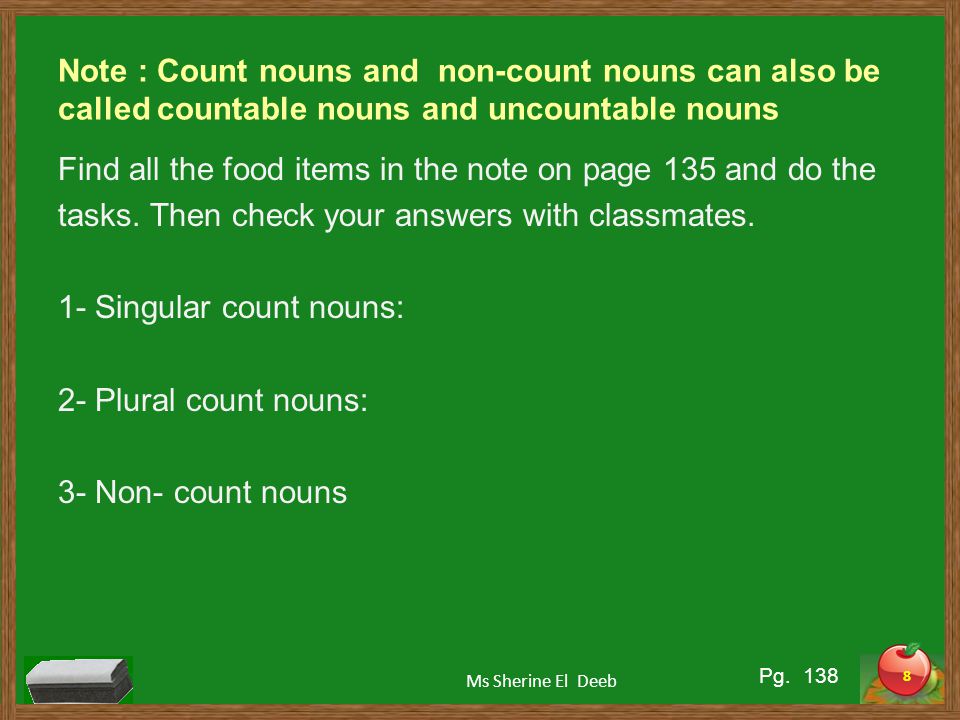 Note : Count nouns and non-count nouns can also be called countable nouns and uncountable nouns

Find all the food items in the note on page 135 and do the tasks. Then check your answers with classmates.

1- Singular count nouns:

2- Plural count nouns:

3- Non- count nouns

Ms Sherine El Deeb

Pg. 138

8